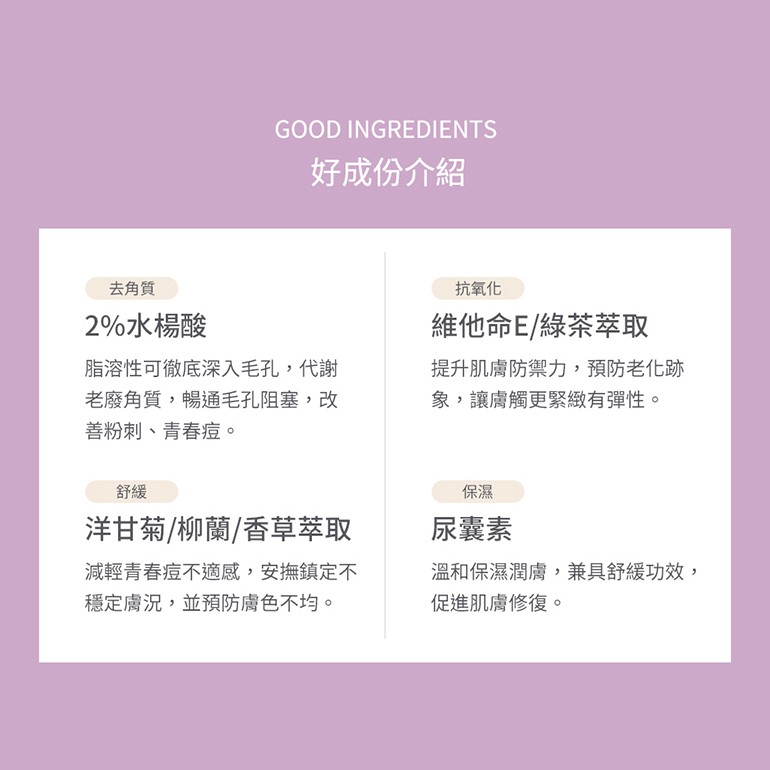 GOOD INGREDIENTS
好成份介紹

去角質

2%水楊酸

脂溶性可徹底深入毛孔，代謝老廢角質，暢通毛孔阻塞，改善粉刺、青春痘。

舒緩

洋甘菊/柳蘭/香草萃取

減輕青春痘不適感，安撫鎮定不穩定膚況，並預防膚色不均。

抗氧化

維他命E/綠茶萃取

提升肌膚防禦力，預防老化跡象，讓膚觸更緊緻有彈性。

保濕

尿囊素

溫和保濕潤膚，兼具舒緩功效，促進肌膚修復。